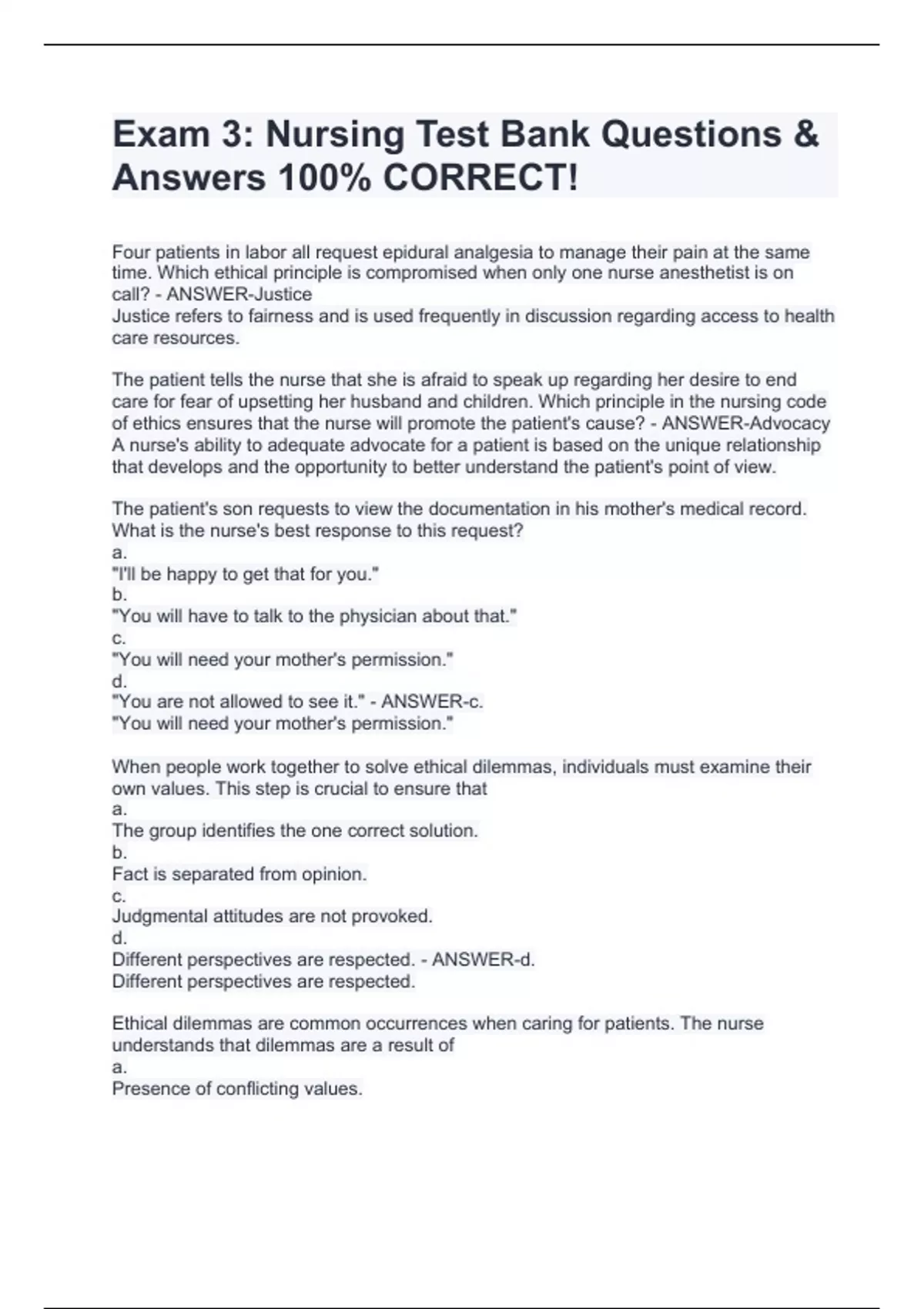 Exam 3: Nursing Test Bank Questions & Answers 100% CORRECT!

Four patients in labor all request epidural analgesia to manage their pain at the same time. Which ethical principle is compromised when only one nurse anesthetist is on call? - ANSWER-Justice
Justice refers to fairness and is used frequently in discussion regarding access to health care resources.

The patient tells the nurse that she is afraid to speak up regarding her desire to end care for fear of upsetting her husband and children. Which principle in the nursing code of ethics ensures that the nurse will promote the patient's cause? - ANSWER-Advocacy
A nurse's ability to adequate advocate for a patient is based on the unique relationship that develops and the opportunity to better understand the patient's point of view.

The patient's son requests to view the documentation in his mother's medical record. What is the nurse's best response to this request?
a.
"I'll be happy to get that for you."
b.
"You will have to talk to the physician about that."
c.
"You will need your mother's permission."
d.
"You are not allowed to see it." - ANSWER-c.
"You will need your mother's permission."

When people work together to solve ethical dilemmas, individuals must examine their own values. This step is crucial to ensure that
a.
The group identifies the one correct solution.
b.
Fact is separated from opinion.
c.
Judgmental attitudes are not provoked.
d.
Different perspectives are respected. - ANSWER-d.
Different perspectives are respected.

Ethical dilemmas are common occurrences when caring for patients. The nurse understands that dilemmas are a result of
a.
Presence of conflicting values.